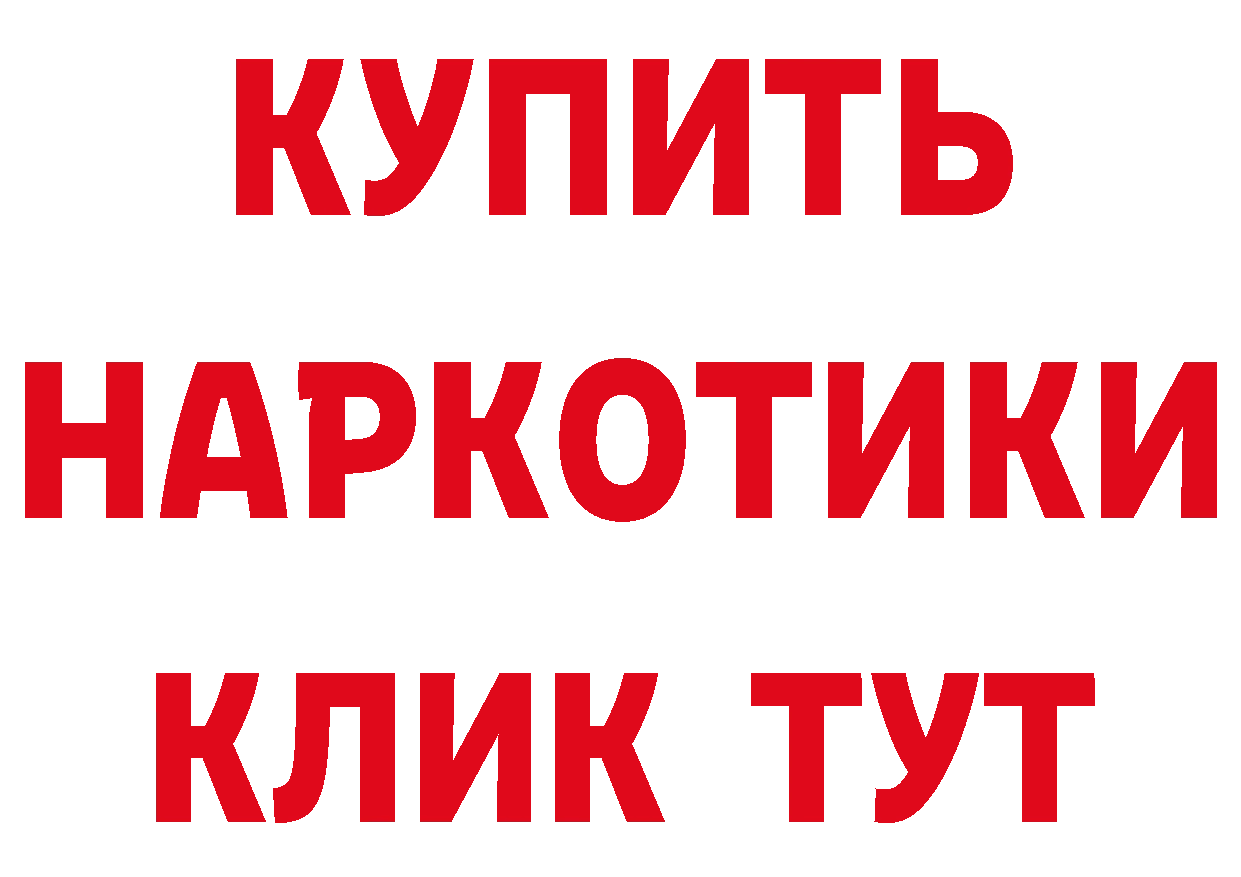 КУПИТЬ
НАРКОТИКИ
КЛИК ТУТ